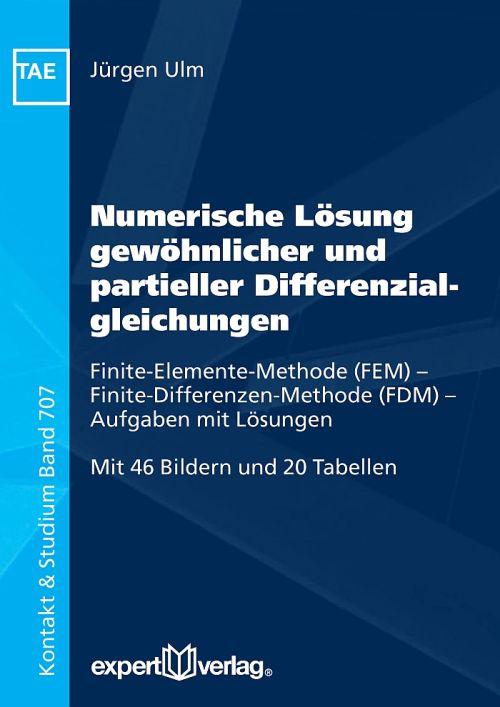 TAE

Jürgen Ulm

Numerische Lösung gewöhnlicher und partieller Differenzialgleichungen

Finite-Elemente-Methode (FEM) – Finite-Differenzen-Methode (FDM) – Aufgaben mit Lösungen

Mit 46 Bildern und 20 Tabellen

Kontakt & Studium Band 707

expert verlag®